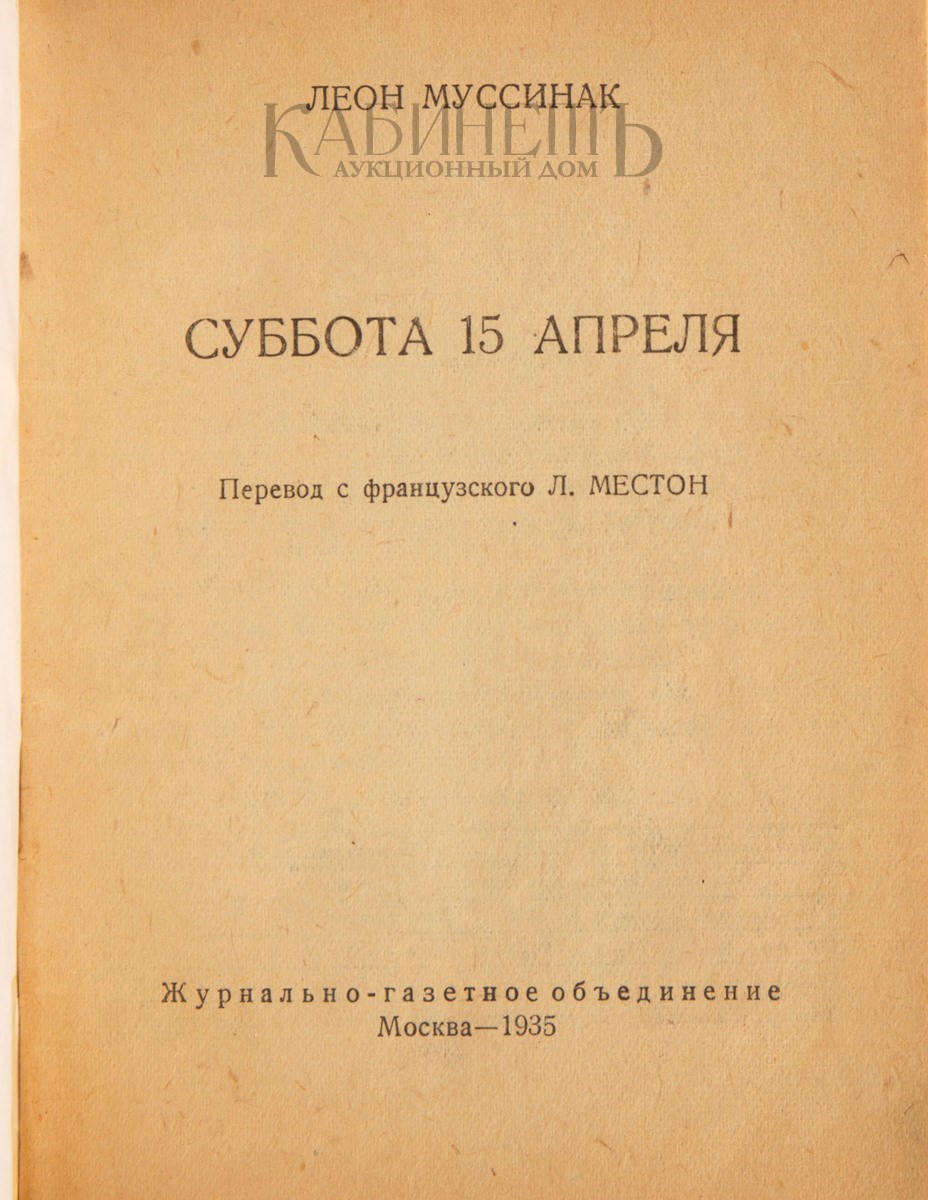 ЛЕОН МУССИНАК

КАБИНЕТЪ
АУКЦИОННЫЙ ДОМ

СУББОТА 15 АПРЕЛЯ

Перевод с французского Л. МЕСТОН

Журнально-газетное объединение
Москва—1935